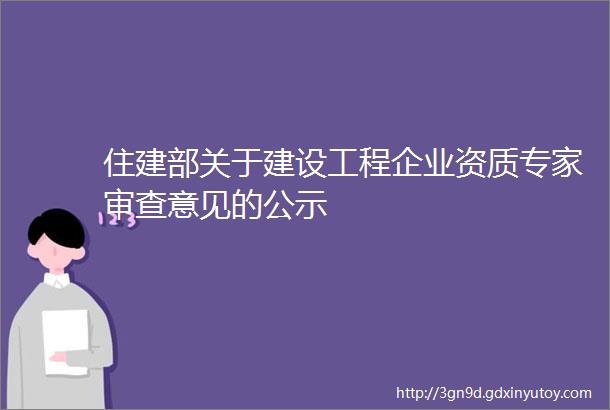 住建部关于建设工程企业资质专家审查意见的公示

123

http://3gn9d.gdxinyutoy.com